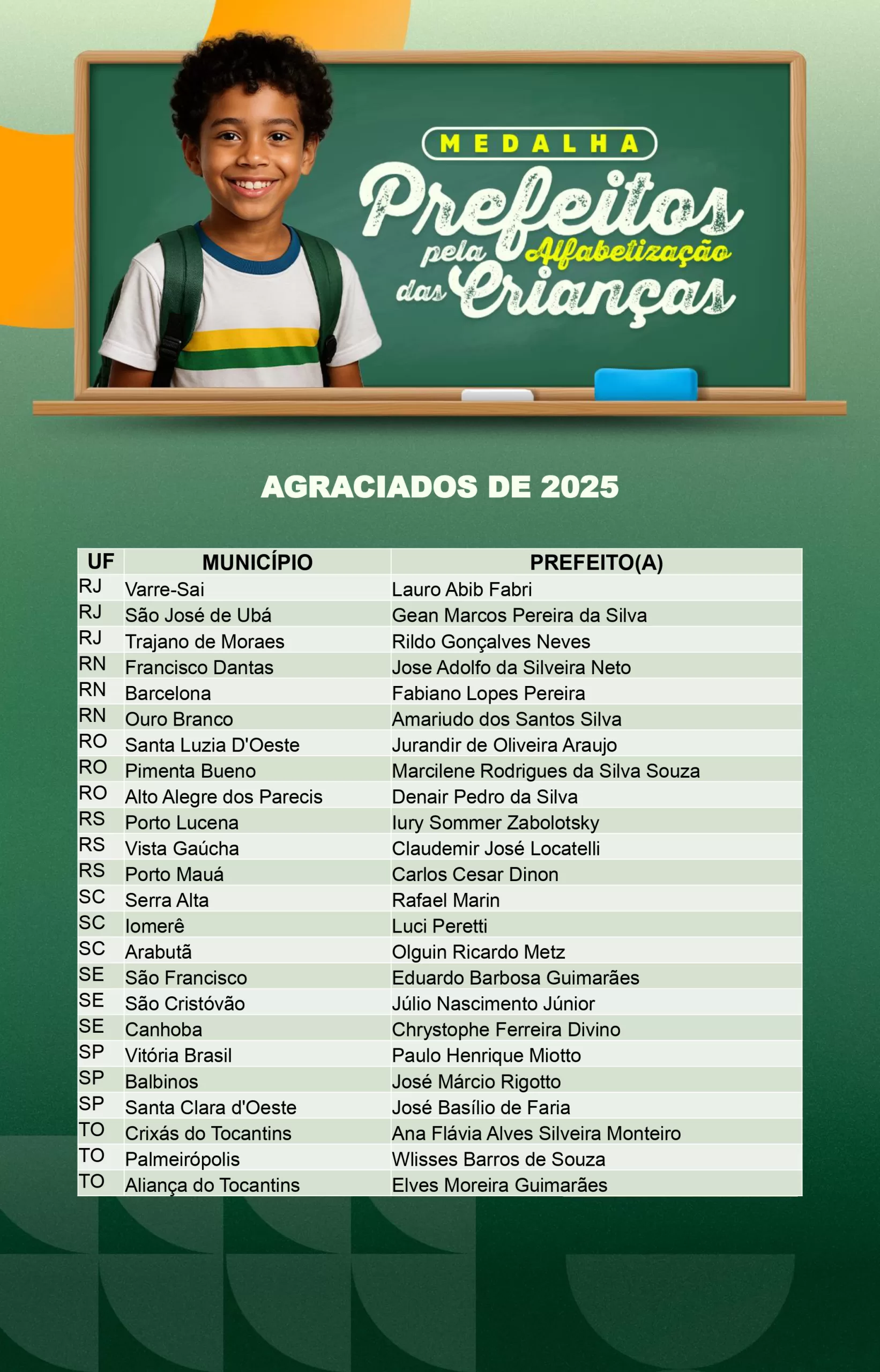 MEDALHA
Prefeitos pela Alfabetização das Crianças

AGRACIADOS DE 2025

| UF | MUNICÍPIO | PREFEITO(A) |
|---|---|---|
| RJ | Varre-Sai | Lauro Abib Fabri |
| RJ | São José de Ubá | Gean Marcos Pereira da Silva |
| RJ | Trajano de Moraes | Rildo Gonçalves Neves |
| RN | Francisco Dantas | Jose Adolfo da Silveira Neto |
| RN | Barcelona | Fabiano Lopes Pereira |
| RN | Ouro Branco | Amariudo dos Santos Silva |
| RO | Santa Luzia D'Oeste | Jurandir de Oliveira Araujo |
| RO | Pimenta Bueno | Marcilene Rodrigues da Silva Souza |
| RO | Alto Alegre dos Parecis | Denair Pedro da Silva |
| RS | Porto Lucena | Iury Sommer Zabolotsky |
| RS | Vista Gaúcha | Claudemir José Locatelli |
| RS | Porto Mauá | Carlos Cesar Dinon |
| SC | Serra Alta | Rafael Marin |
| SC | Iomerê | Luci Peretti |
| SC | Arabutã | Olguin Ricardo Metz |
| SE | São Francisco | Eduardo Barbosa Guimarães |
| SE | São Cristóvão | Júlio Nascimento Júnior |
| SE | Canhoba | Chrystophe Ferreira Divino |
| SP | Vitória Brasil | Paulo Henrique Miotto |
| SP | Balbinos | José Márcio Rigotto |
| SP | Santa Clara d'Oeste | José Basílio de Faria |
| TO | Crixás do Tocantins | Ana Flávia Alves Silveira Monteiro |
| TO | Palmeirópolis | Wlisses Barros de Souza |
| TO | Aliança do Tocantins | Elves Moreira Guimarães |